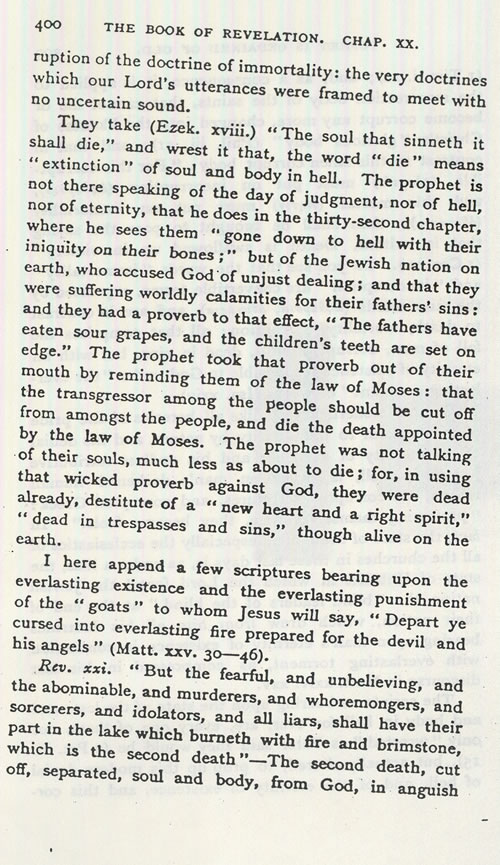 400 THE BOOK OF REVELATION. CHAP. XX.

ruption of the doctrine of immortality: the very doctrines which our Lord's utterances were framed to meet with no uncertain sound.

They take (Ezek. xviii.) "The soul that sinneth it shall die," and wrest it that, the word "die" means "extinction" of soul and body in hell. The prophet is not there speaking of the day of judgment, nor of hell, nor of eternity, that he does in the thirty-second chapter, where he sees them "gone down to hell with their iniquity on their bones;" but of the Jewish nation on earth, who accused God of unjust dealing; and that they were suffering worldly calamities for their fathers' sins: and they had a proverb to that effect, "The fathers have eaten sour grapes, and the children's teeth are set on edge." The prophet took that proverb out of their mouth by reminding them of the law of Moses: that the transgressor among the people should be cut off from amongst the people, and die the death appointed by the law of Moses. The prophet was not talking of their souls, much less as about to die; for, in using that wicked proverb against God, they were dead already, destitute of a "new heart and a right spirit," "dead in trespasses and sins," though alive on the earth.

I here append a few scriptures bearing upon the everlasting existence and the everlasting punishment of the "goats" to whom Jesus will say, "Depart ye cursed into everlasting fire prepared for the devil and his angels" (Matt. xxv. 30—46).

Rev. xxi. "But the fearful, and unbelieving, and the abominable, and murderers, and whoremongers, and sorcerers, and idolators, and all liars, shall have their part in the lake which burneth with fire and brimstone, which is the second death"—The second death, cut off, separated, soul and body, from God, in anguish